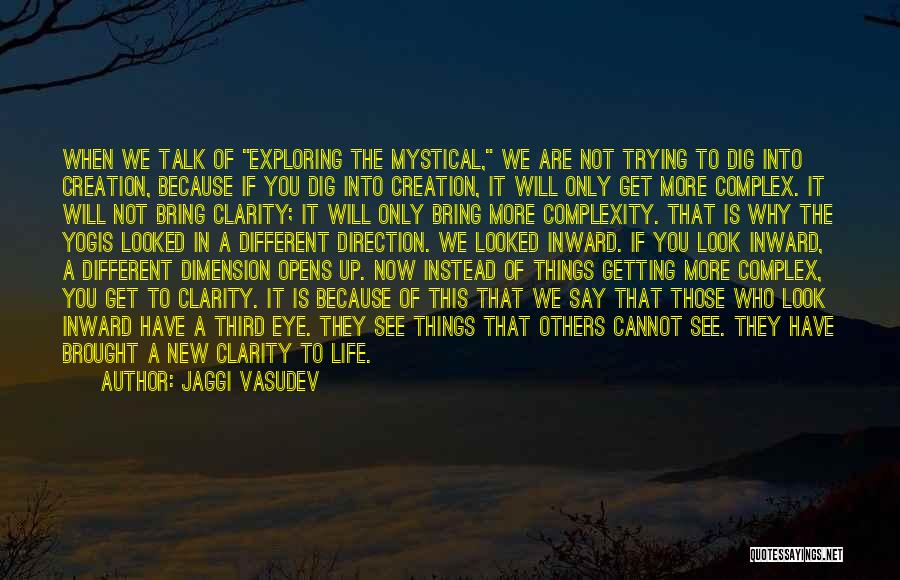 WHEN WE TALK OF "EXPLORING THE MYSTICAL," WE ARE NOT TRYING TO DIG INTO CREATION, BECAUSE IF YOU DIG INTO CREATION, IT WILL ONLY GET MORE COMPLEX. IT WILL NOT BRING CLARITY; IT WILL ONLY BRING MORE COMPLEXITY. THAT IS WHY THE YOGIS LOOKED IN A DIFFERENT DIRECTION. WE LOOKED INWARD. IF YOU LOOK INWARD, A DIFFERENT DIMENSION OPENS UP. NOW INSTEAD OF THINGS GETTING MORE COMPLEX, YOU GET TO CLARITY. IT IS BECAUSE OF THIS THAT WE SAY THAT THOSE WHO LOOK INWARD HAVE A THIRD EYE. THEY SEE THINGS THAT OTHERS CANNOT SEE. THEY HAVE BROUGHT A NEW CLARITY TO LIFE.
AUTHOR: JAGGI VASUDEV

QUOTESSAYINGS.NET